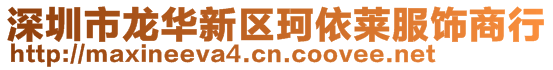 深圳市龙华新区珂依莱服饰商行
http://maxineeva4.cn.coovee.net